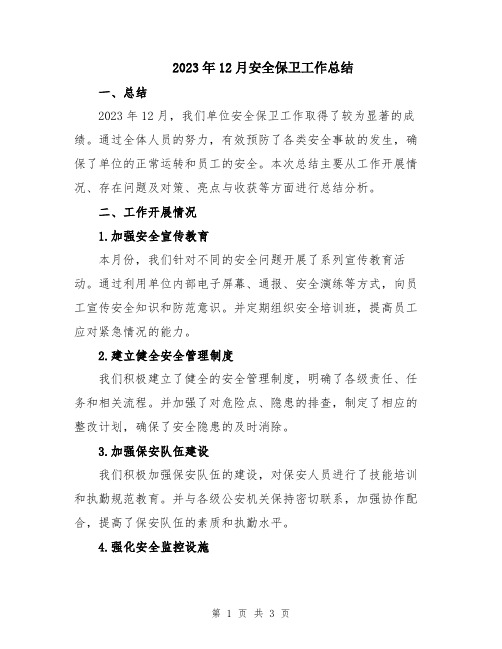 2023年12月安全保卫工作总结

一、总结

2023年12月，我们单位安全保卫工作取得了较为显著的成绩。通过全体人员的努力，有效预防了各类安全事故的发生，确保了单位的正常运转和员工的安全。本次总结主要从工作开展情况、存在问题及对策、亮点与收获等方面进行总结分析。

二、工作开展情况

1.加强安全宣传教育

本月份，我们针对不同的安全问题开展了系列宣传教育活动。通过利用单位内部电子屏幕、通报、安全演练等方式，向员工宣传安全知识和防范意识。并定期组织安全培训班，提高员工应对紧急情况的能力。

2.建立健全安全管理制度

我们积极建立了健全的安全管理制度，明确了各级责任、任务和相关流程。并加强了对危险点、隐患的排查，制定了相应的整改计划，确保了安全隐患的及时消除。

3.加强保安队伍建设

我们积极加强保安队伍的建设，对保安人员进行了技能培训和执勤规范教育。并与各级公安机关保持密切联系，加强协作配合，提高了保安队伍的素质和执勤水平。

4.强化安全监控设施

第 1 页 共 3 页